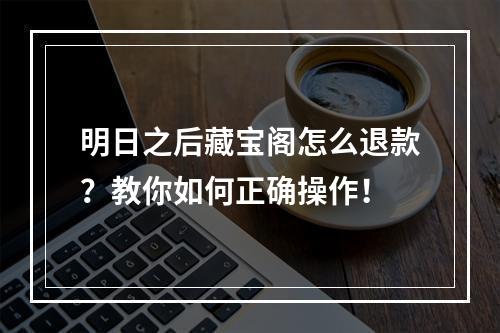 明日之后藏宝阁怎么退款？教你如何正确操作！